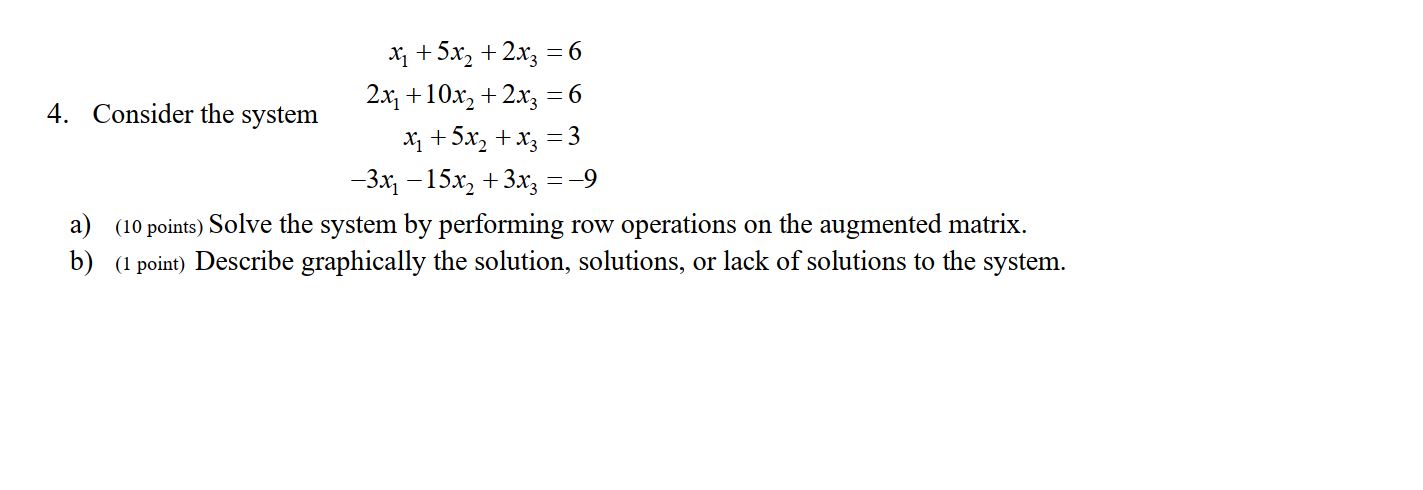 4. Consider the system
$x_1 + 5x_2 + 2x_3 = 6$
$2x_1 + 10x_2 + 2x_3 = 6$
$x_1 + 5x_2 + x_3 = 3$
$-3x_1 - 15x_2 + 3x_3 = -9$

a) (10 points) Solve the system by performing row operations on the augmented matrix.
b) (1 point) Describe graphically the solution, solutions, or lack of solutions to the system.